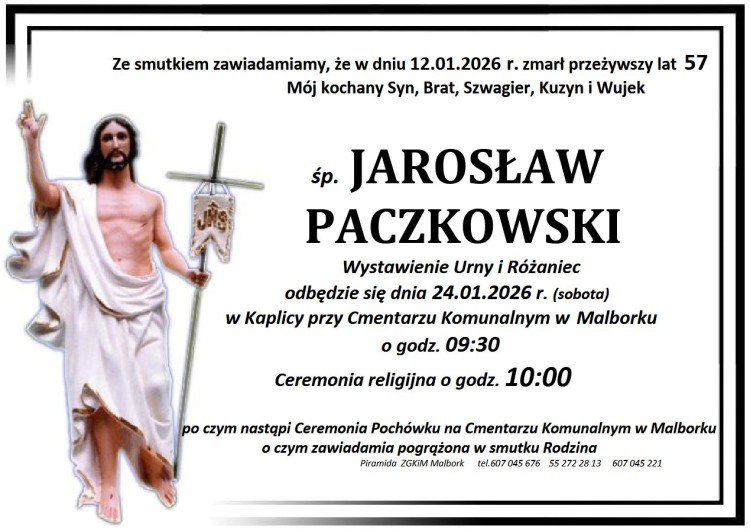 Ze smutkiem zawiadamiamy, że w dniu 12.01.2026 r. zmarł przeżywszy lat 57
Mój kochany Syn, Brat, Szwagier, Kuzyn i Wujek

JHS

śp. JAROSŁAW PACZKOWSKI

Wystawienie Urny i Różaniec
odbędzie się dnia 24.01.2026 r. (sobota)
w Kaplicy przy Cmentarzu Komunalnym w Malborku
o godz. 09:30

Ceremonia religijna o godz. 10:00

po czym nastąpi Ceremonia Pochówku na Cmentarzu Komunalnym w Malborku
o czym zawiadamia pogrążona w smutku Rodzina

Piramida ZGKiM Malbork tel.607 045 676 55 272 28 13 607 045 221